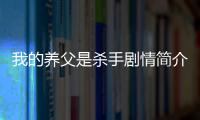 我的养父是杀手剧情简介